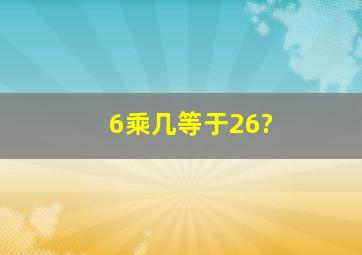 6乘几等于26?